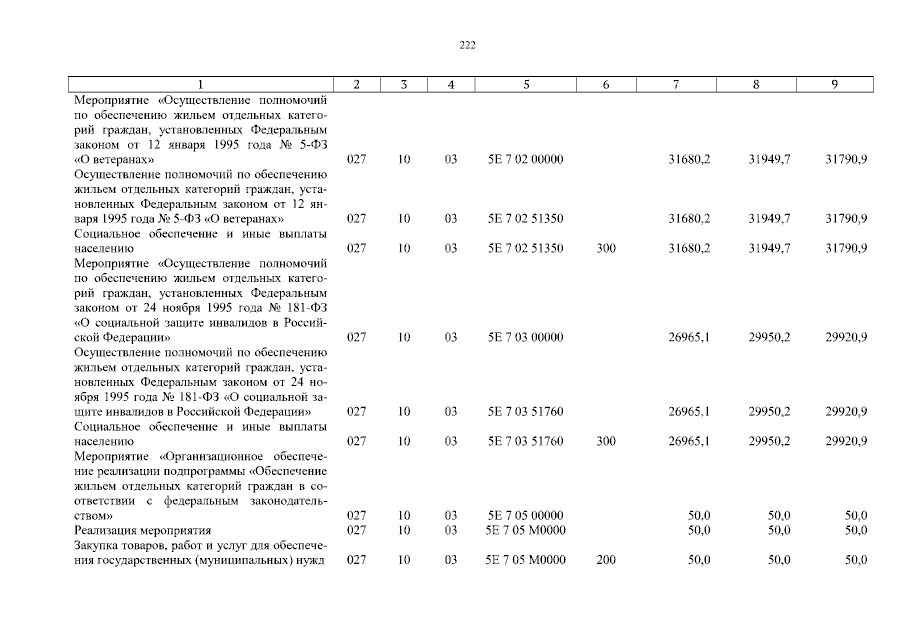 222

| 1 | 2 | 3 | 4 | 5 | 6 | 7 | 8 | 9 |
|---|---|---|---|---|---|---|---|---|
| Мероприятие «Осуществление полномочий по обеспечению жильем отдельных категорий граждан, установленных Федеральным законом от 12 января 1995 года № 5-ФЗ «О ветеранах» | 027 | 10 | 03 | 5Е 7 02 00000 | | 31680,2 | 31949,7 | 31790,9 |
| Осуществление полномочий по обеспечению жильем отдельных категорий граждан, установленных Федеральным законом от 12 января 1995 года № 5-ФЗ «О ветеранах» | 027 | 10 | 03 | 5Е 7 02 51350 | | 31680,2 | 31949,7 | 31790,9 |
| Социальное обеспечение и иные выплаты населению | 027 | 10 | 03 | 5Е 7 02 51350 | 300 | 31680,2 | 31949,7 | 31790,9 |
| Мероприятие «Осуществление полномочий по обеспечению жильем отдельных категорий граждан, установленных Федеральным законом от 24 ноября 1995 года № 181-ФЗ «О социальной защите инвалидов в Российской Федерации» | 027 | 10 | 03 | 5Е 7 03 00000 | | 26965,1 | 29950,2 | 29920,9 |
| Осуществление полномочий по обеспечению жильем отдельных категорий граждан, установленных Федеральным законом от 24 ноября 1995 года № 181-ФЗ «О социальной защите инвалидов в Российской Федерации» | 027 | 10 | 03 | 5Е 7 03 51760 | | 26965,1 | 29950,2 | 29920,9 |
| Социальное обеспечение и иные выплаты населению | 027 | 10 | 03 | 5Е 7 03 51760 | 300 | 26965,1 | 29950,2 | 29920,9 |
| Мероприятие «Организационное обеспечение реализации подпрограммы «Обеспечение жильем отдельных категорий граждан в соответствии с федеральным законодательством» | 027 | 10 | 03 | 5Е 7 05 00000 | | 50,0 | 50,0 | 50,0 |
| Реализация мероприятия | 027 | 10 | 03 | 5Е 7 05 М0000 | | 50,0 | 50,0 | 50,0 |
| Закупка товаров, работ и услуг для обеспечения государственных (муниципальных) нужд | 027 | 10 | 03 | 5Е 7 05 М0000 | 200 | 50,0 | 50,0 | 50,0 |